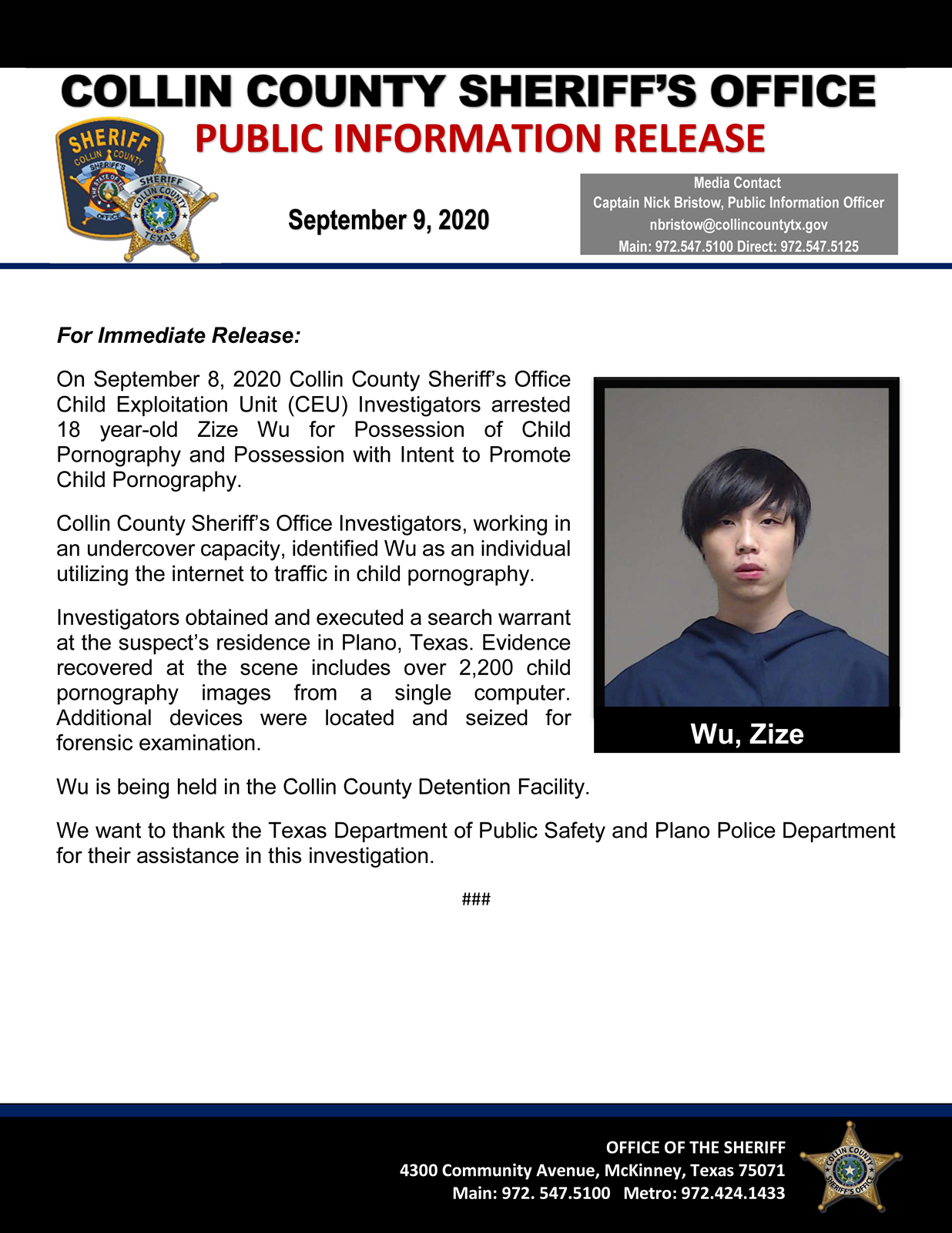 COLLIN COUNTY SHERIFF'S OFFICE
PUBLIC INFORMATION RELEASE

SHERIFF COLLIN COUNTY SHERIFF'S THE STATE OF TEXAS OFFICE

SHERIFF COLLIN COUNTY TEXAS

September 9, 2020

Media Contact
Captain Nick Bristow, Public Information Officer
nbristow@collincountytx.gov
Main: 972.547.5100 Direct: 972.547.5125

For Immediate Release:

On September 8, 2020 Collin County Sheriff's Office Child Exploitation Unit (CEU) Investigators arrested 18 year-old Zize Wu for Possession of Child Pornography and Possession with Intent to Promote Child Pornography.

Collin County Sheriff's Office Investigators, working in an undercover capacity, identified Wu as an individual utilizing the internet to traffic in child pornography.

Investigators obtained and executed a search warrant at the suspect's residence in Plano, Texas. Evidence recovered at the scene includes over 2,200 child pornography images from a single computer. Additional devices were located and seized for forensic examination.

Wu, Zize

Wu is being held in the Collin County Detention Facility.

We want to thank the Texas Department of Public Safety and Plano Police Department for their assistance in this investigation.

###

OFFICE OF THE SHERIFF
4300 Community Avenue, McKinney, Texas 75071
Main: 972. 547.5100 Metro: 972.424.1433

COLLIN COUNTY SHERIFF'S OFFICE